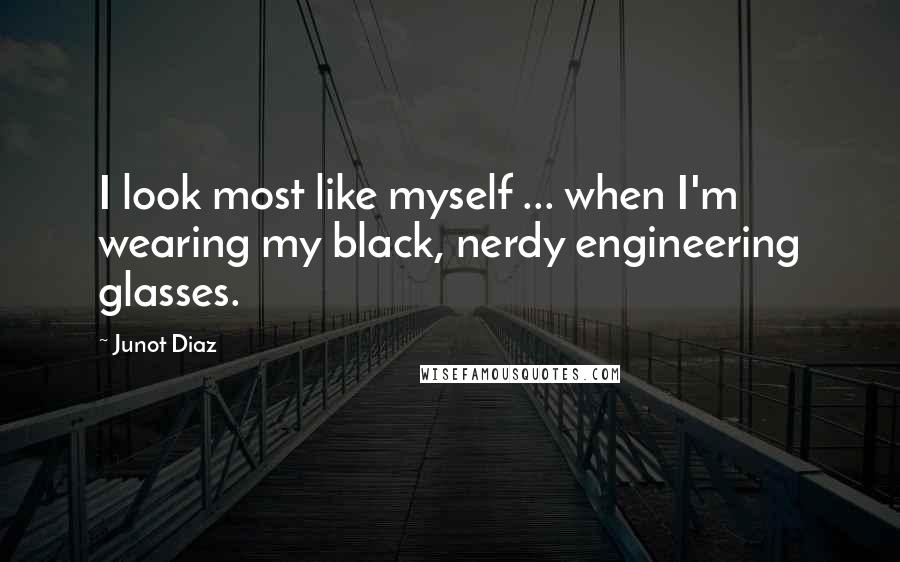 I look most like myself ... when I'm wearing my black, nerdy engineering glasses.

~ Junot Diaz

WISEFAMOUSQUOTES.COM